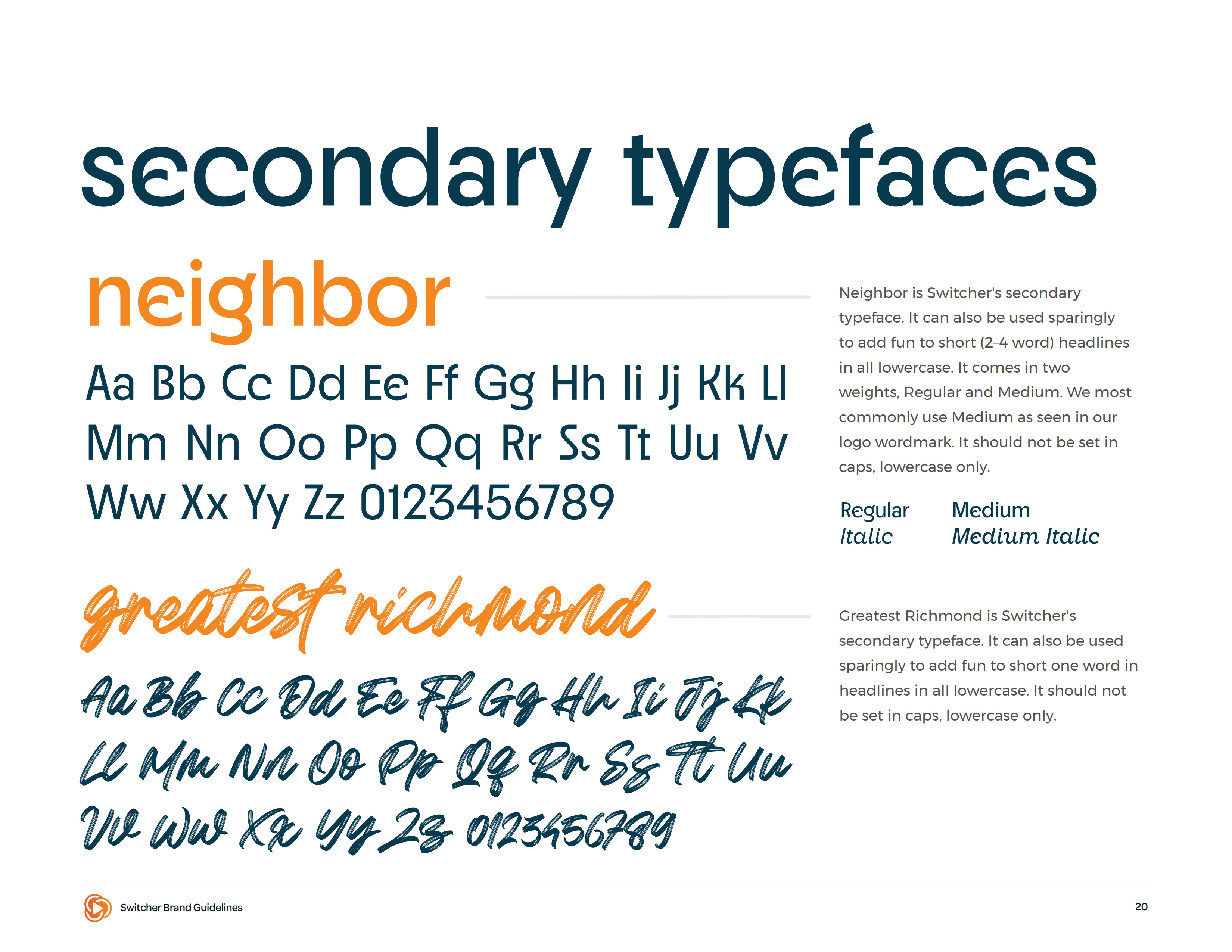 secondary typefaces

neighbor

Aa Bb Cc Dd Ee Ff Gg Hh Ii Jj Kk Ll Mm Nn Oo Pp Qq Rr Ss Tt Uu Vv Ww Xx Yy Zz 0123456789

Neighbor is Switcher's secondary typeface. It can also be used sparingly to add fun to short (2–4 word) headlines in all lowercase. It comes in two weights, Regular and Medium. We most commonly use Medium as seen in our logo wordmark. It should not be set in caps, lowercase only.

Regular
Italic

Medium
Medium Italic

greatest richmond

Aa Bb Cc Dd Ee Ff Gg Hh Ii Jj Kk Ll Mm Nn Oo Pp Qq Rr Ss Tt Uu Vv Ww Xx Yy Zz 0123456789

Greatest Richmond is Switcher's secondary typeface. It can also be used sparingly to add fun to short one word in headlines in all lowercase. It should not be set in caps, lowercase only.

Switcher Brand Guidelines

20